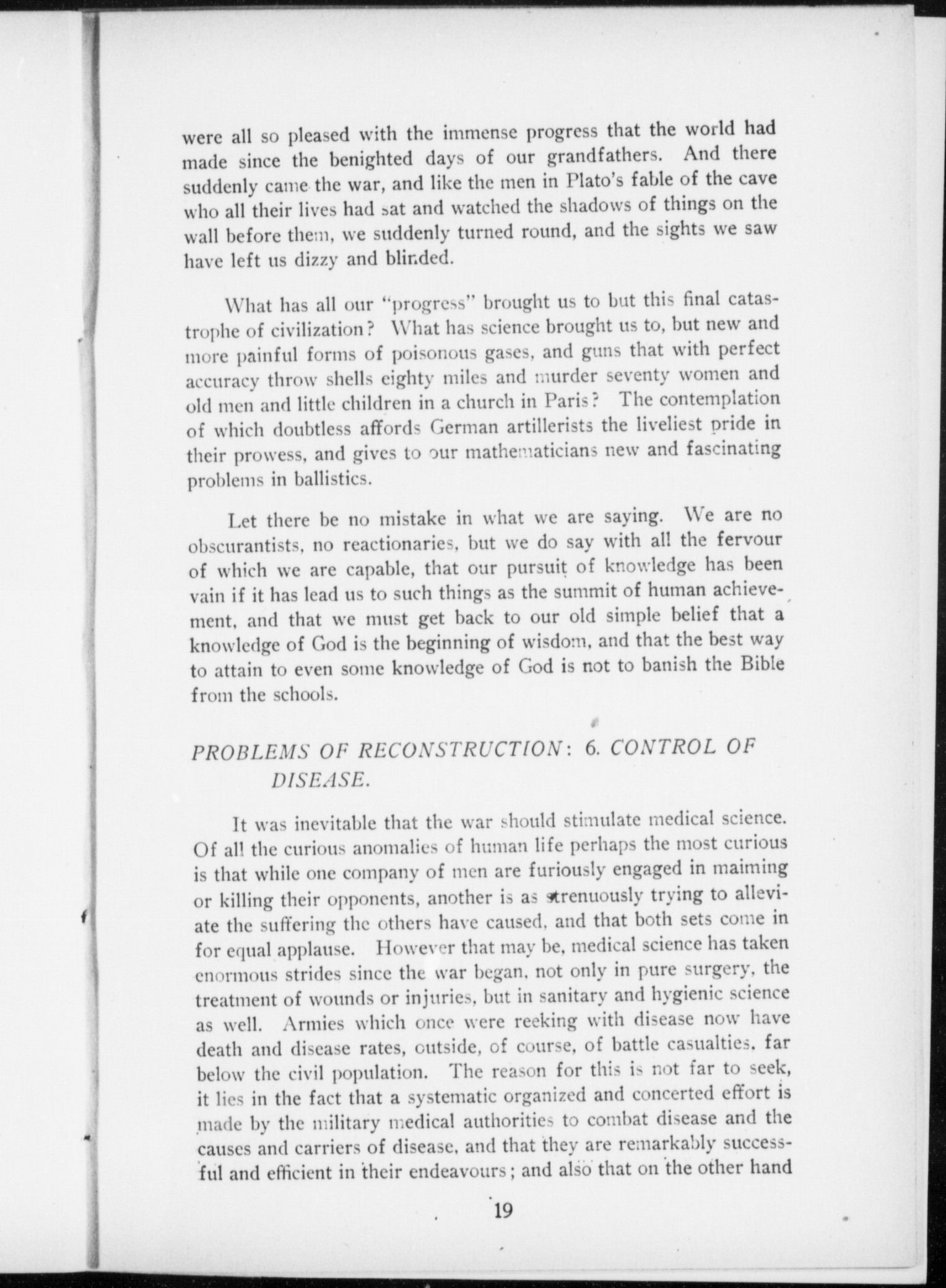 were all so pleased with the immense progress that the world had made since the benighted days of our grandfathers. And there suddenly came the war, and like the men in Plato's fable of the cave who all their lives had sat and watched the shadows of things on the wall before them, we suddenly turned round, and the sights we saw have left us dizzy and blinded.

What has all our "progress" brought us to but this final catastrophe of civilization? What has science brought us to, but new and more painful forms of poisonous gases, and guns that with perfect accuracy throw shells eighty miles and murder seventy women and old men and little children in a church in Paris? The contemplation of which doubtless affords German artillerists the liveliest pride in their prowess, and gives to our mathematicians new and fascinating problems in ballistics.

Let there be no mistake in what we are saying. We are no obscurantists, no reactionaries, but we do say with all the fervour of which we are capable, that our pursuit of knowledge has been vain if it has lead us to such things as the summit of human achievement, and that we must get back to our old simple belief that a knowledge of God is the beginning of wisdom, and that the best way to attain to even some knowledge of God is not to banish the Bible from the schools.

PROBLEMS OF RECONSTRUCTION: 6. CONTROL OF DISEASE.

It was inevitable that the war should stimulate medical science. Of all the curious anomalies of human life perhaps the most curious is that while one company of men are furiously engaged in maiming or killing their opponents, another is as strenuously trying to alleviate the suffering the others have caused, and that both sets come in for equal applause. However that may be, medical science has taken enormous strides since the war began, not only in pure surgery, the treatment of wounds or injuries, but in sanitary and hygienic science as well. Armies which once were reeking with disease now have death and disease rates, outside, of course, of battle casualties, far below the civil population. The reason for this is not far to seek, it lies in the fact that a systematic organized and concerted effort is made by the military medical authorities to combat disease and the causes and carriers of disease, and that they are remarkably successful and efficient in their endeavours; and also that on the other hand

19